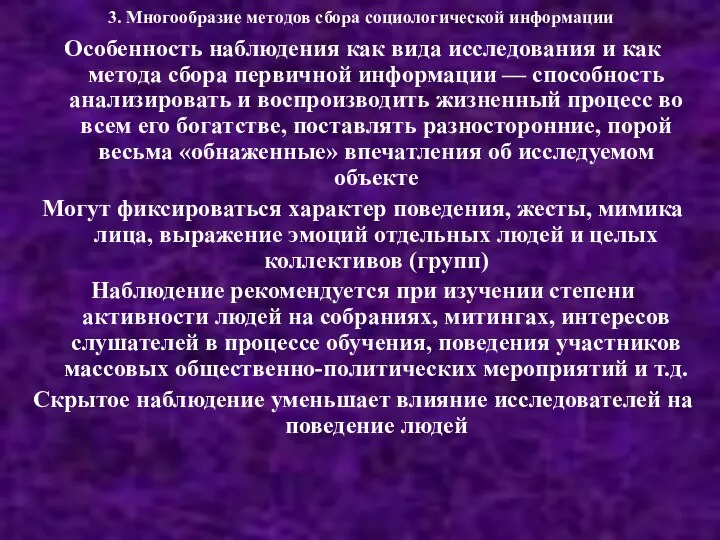 3. Многообразие методов сбора социологической информации

Особенность наблюдения как вида исследования и как метода сбора первичной информации — способность анализировать и воспроизводить жизненный процесс во всем его богатстве, поставлять разносторонние, порой весьма «обнаженные» впечатления об исследуемом объекте

Могут фиксироваться характер поведения, жесты, мимика лица, выражение эмоций отдельных людей и целых коллективов (групп)

Наблюдение рекомендуется при изучении степени активности людей на собраниях, митингах, интересов слушателей в процессе обучения, поведения участников массовых общественно-политических мероприятий и т.д.

Скрытое наблюдение уменьшает влияние исследователей на поведение людей